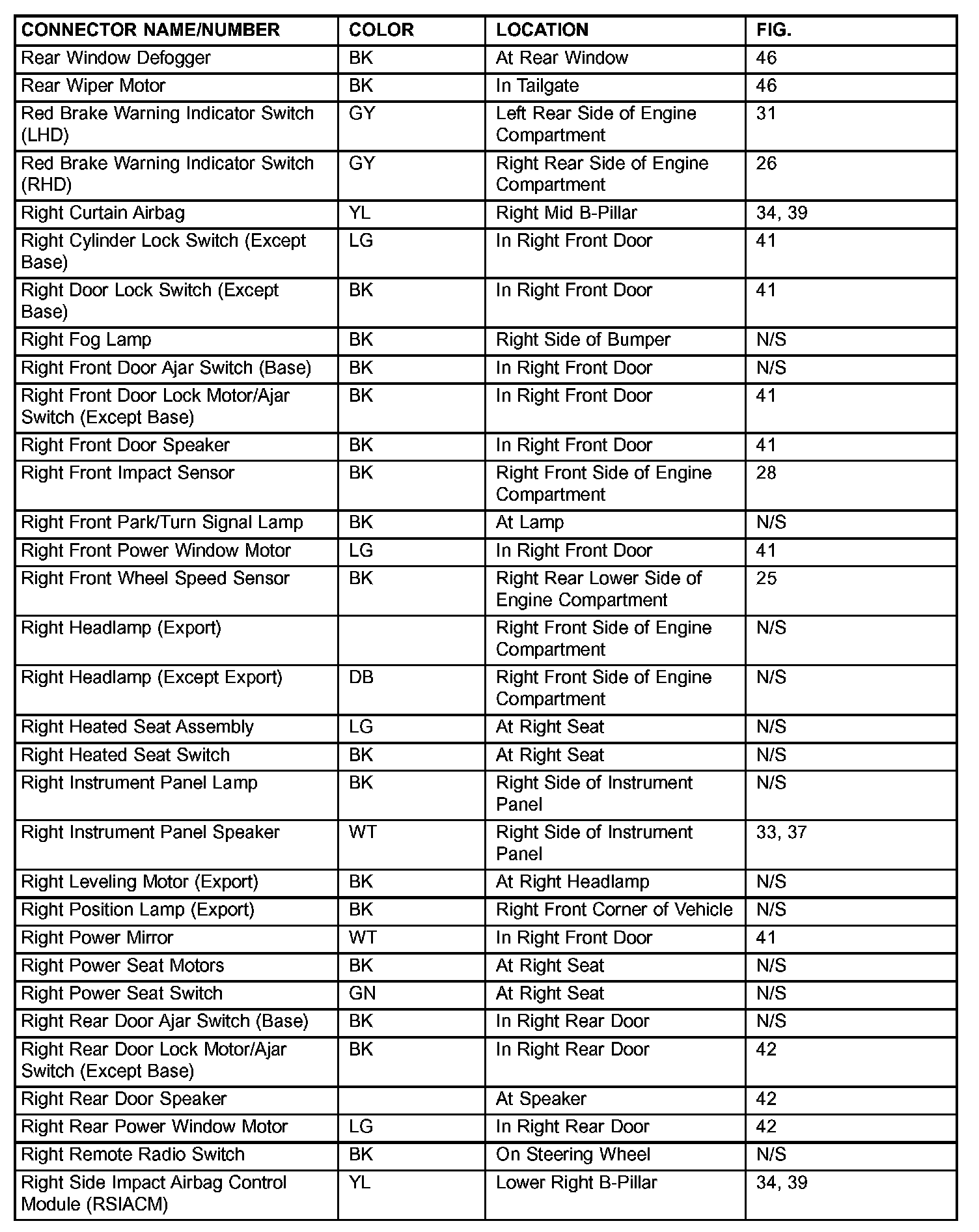 | CONNECTOR NAME/NUMBER | COLOR | LOCATION | FIG. |
|---|---|---|---|
| Rear Window Defogger | BK | At Rear Window | 46 |
| Rear Wiper Motor | BK | In Tailgate | 46 |
| Red Brake Warning Indicator Switch (LHD) | GY | Left Rear Side of Engine Compartment | 31 |
| Red Brake Warning Indicator Switch (RHD) | GY | Right Rear Side of Engine Compartment | 26 |
| Right Curtain Airbag | YL | Right Mid B-Pillar | 34, 39 |
| Right Cylinder Lock Switch (Except Base) | LG | In Right Front Door | 41 |
| Right Door Lock Switch (Except Base) | BK | In Right Front Door | 41 |
| Right Fog Lamp | BK | Right Side of Bumper | N/S |
| Right Front Door Ajar Switch (Base) | BK | In Right Front Door | N/S |
| Right Front Door Lock Motor/Ajar Switch (Except Base) | BK | In Right Front Door | 41 |
| Right Front Door Speaker | BK | In Right Front Door | 41 |
| Right Front Impact Sensor | BK | Right Front Side of Engine Compartment | 28 |
| Right Front Park/Turn Signal Lamp | BK | At Lamp | N/S |
| Right Front Power Window Motor | LG | In Right Front Door | 41 |
| Right Front Wheel Speed Sensor | BK | Right Rear Lower Side of Engine Compartment | 25 |
| Right Headlamp (Export) | | Right Front Side of Engine Compartment | N/S |
| Right Headlamp (Except Export) | DB | Right Front Side of Engine Compartment | N/S |
| Right Heated Seat Assembly | LG | At Right Seat | N/S |
| Right Heated Seat Switch | BK | At Right Seat | N/S |
| Right Instrument Panel Lamp | BK | Right Side of Instrument Panel | N/S |
| Right Instrument Panel Speaker | WT | Right Side of Instrument Panel | 33, 37 |
| Right Leveling Motor (Export) | BK | At Right Headlamp | N/S |
| Right Position Lamp (Export) | BK | Right Front Corner of Vehicle | N/S |
| Right Power Mirror | WT | In Right Front Door | 41 |
| Right Power Seat Motors | BK | At Right Seat | N/S |
| Right Power Seat Switch | GN | At Right Seat | N/S |
| Right Rear Door Ajar Switch (Base) | BK | In Right Rear Door | N/S |
| Right Rear Door Lock Motor/Ajar Switch (Except Base) | BK | In Right Rear Door | 42 |
| Right Rear Door Speaker | | At Speaker | 42 |
| Right Rear Power Window Motor | LG | In Right Rear Door | 42 |
| Right Remote Radio Switch | BK | On Steering Wheel | N/S |
| Right Side Impact Airbag Control Module (RSIACM) | YL | Lower Right B-Pillar | 34, 39 |